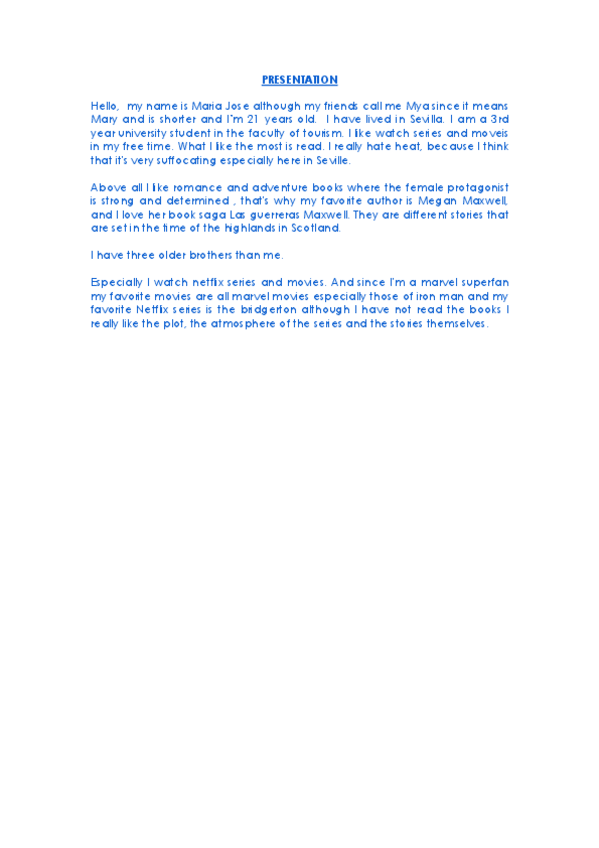 PRESENTATION

Hello, my name is Maria Jose although my friends call me Mya since it means Mary and is shorter and I'm 21 years old. I have lived in Sevilla. I am a 3rd year university student in the faculty of tourism. I like watch series and moveis in my free time. What I like the most is read. I really hate heat, because I think that it's very suffocating especially here in Seville.

Above all I like romance and adventure books where the female protagonist is strong and determined , that's why my favorite author is Megan Maxwell, and I love her book saga Las guerreras Maxwell. They are different stories that are set in the time of the highlands in Scotland.

I have three older brothers than me.

Especially I watch netflix series and movies. And since I'm a marvel superfan my favorite movies are all marvel movies especially those of iron man and my favorite Netflix series is the bridgerton although I have not read the books I really like the plot, the atmosphere of the series and the stories themselves.